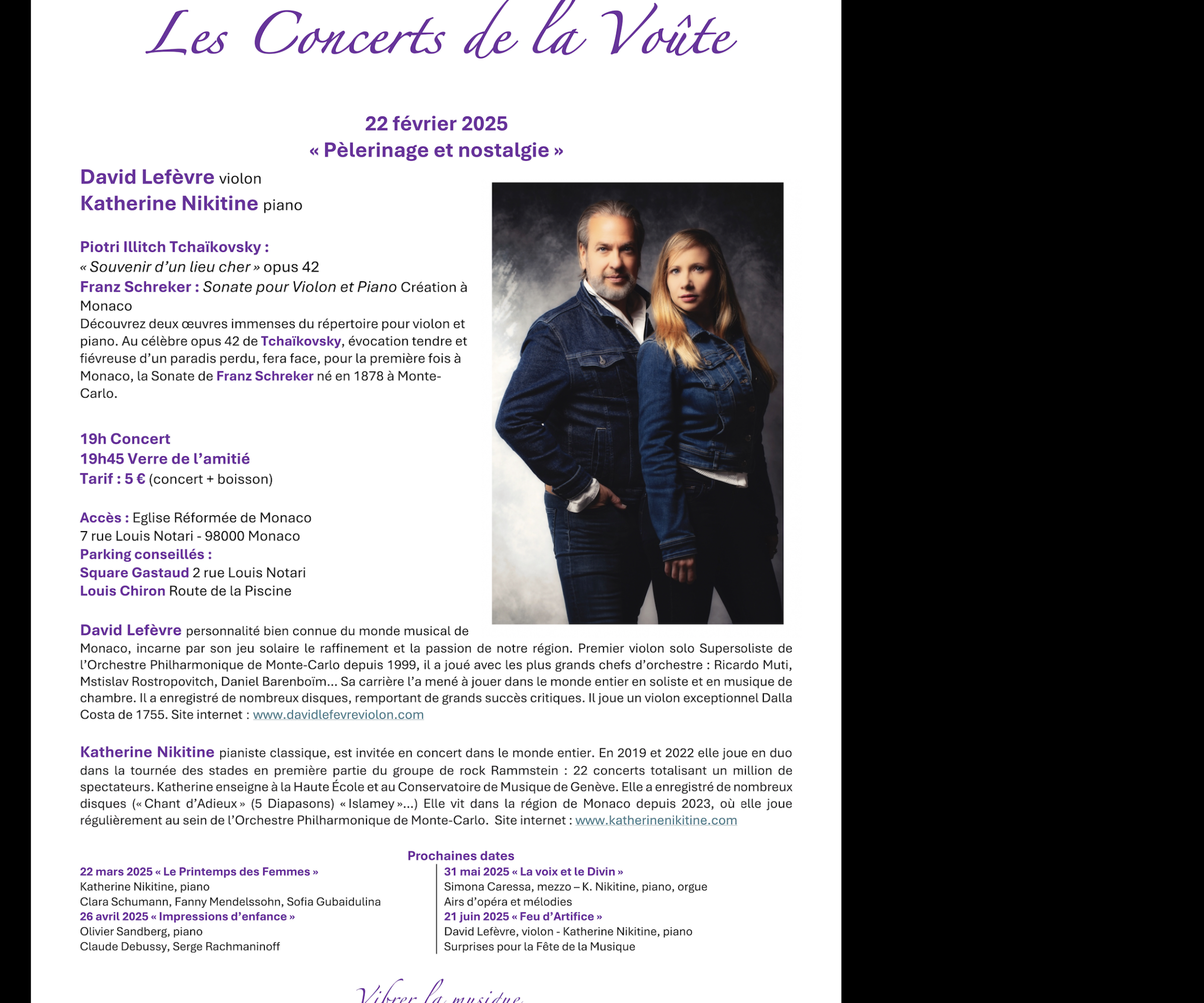 Les Concerts de la Voûte

22 février 2025
« Pèlerinage et nostalgie »

David Lefèvre violon
Katherine Nikitine piano

Piotri Illitch Tchaïkovsky :
« Souvenir d'un lieu cher » opus 42
Franz Schreker : Sonate pour Violon et Piano Création à Monaco
Découvrez deux œuvres immenses du répertoire pour violon et piano. Au célèbre opus 42 de Tchaïkovsky, évocation tendre et fiévreuse d'un paradis perdu, fera face, pour la première fois à Monaco, la Sonate de Franz Schreker né en 1878 à Monte-Carlo.

19h Concert
19h45 Verre de l'amitié
Tarif : 5 € (concert + boisson)

Accès : Eglise Réformée de Monaco
7 rue Louis Notari - 98000 Monaco
Parking conseillés :
Square Gastaud 2 rue Louis Notari
Louis Chiron Route de la Piscine

David Lefèvre personnalité bien connue du monde musical de Monaco, incarne par son jeu solaire le raffinement et la passion de notre région. Premier violon solo Supersoliste de l'Orchestre Philharmonique de Monte-Carlo depuis 1999, il a joué avec les plus grands chefs d'orchestre : Ricardo Muti, Mstislav Rostropovitch, Daniel Barenboïm... Sa carrière l'a mené à jouer dans le monde entier en soliste et en musique de chambre. Il a enregistré de nombreux disques, remportant de grands succès critiques. Il joue un violon exceptionnel Dalla Costa de 1755. Site internet : www.davidlefevreviolon.com

Katherine Nikitine pianiste classique, est invitée en concert dans le monde entier. En 2019 et 2022 elle joue en duo dans la tournée des stades en première partie du groupe de rock Rammstein : 22 concerts totalisant un million de spectateurs. Katherine enseigne à la Haute École et au Conservatoire de Musique de Genève. Elle a enregistré de nombreux disques (« Chant d'Adieux » (5 Diapasons) « Islamey »...) Elle vit dans la région de Monaco depuis 2023, où elle joue régulièrement au sein de l'Orchestre Philharmonique de Monte-Carlo. Site internet : www.katherinenikitine.com

Prochaines dates

22 mars 2025 « Le Printemps des Femmes »
Katherine Nikitine, piano
Clara Schumann, Fanny Mendelssohn, Sofia Gubaidulina
26 avril 2025 « Impressions d'enfance »
Olivier Sandberg, piano
Claude Debussy, Serge Rachmaninoff

31 mai 2025 « La voix et le Divin »
Simona Caressa, mezzo – K. Nikitine, piano, orgue
Airs d'opéra et mélodies
21 juin 2025 « Feu d'Artifice »
David Lefèvre, violon - Katherine Nikitine, piano
Surprises pour la Fête de la Musique

Vibrer la musique